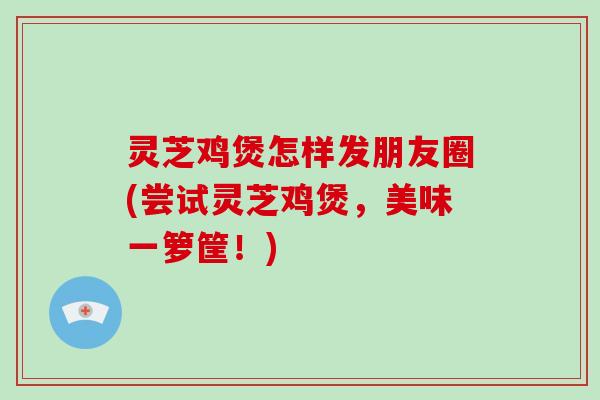 灵芝鸡煲怎样发朋友圈(尝试灵芝鸡煲，美味一箩筐！)